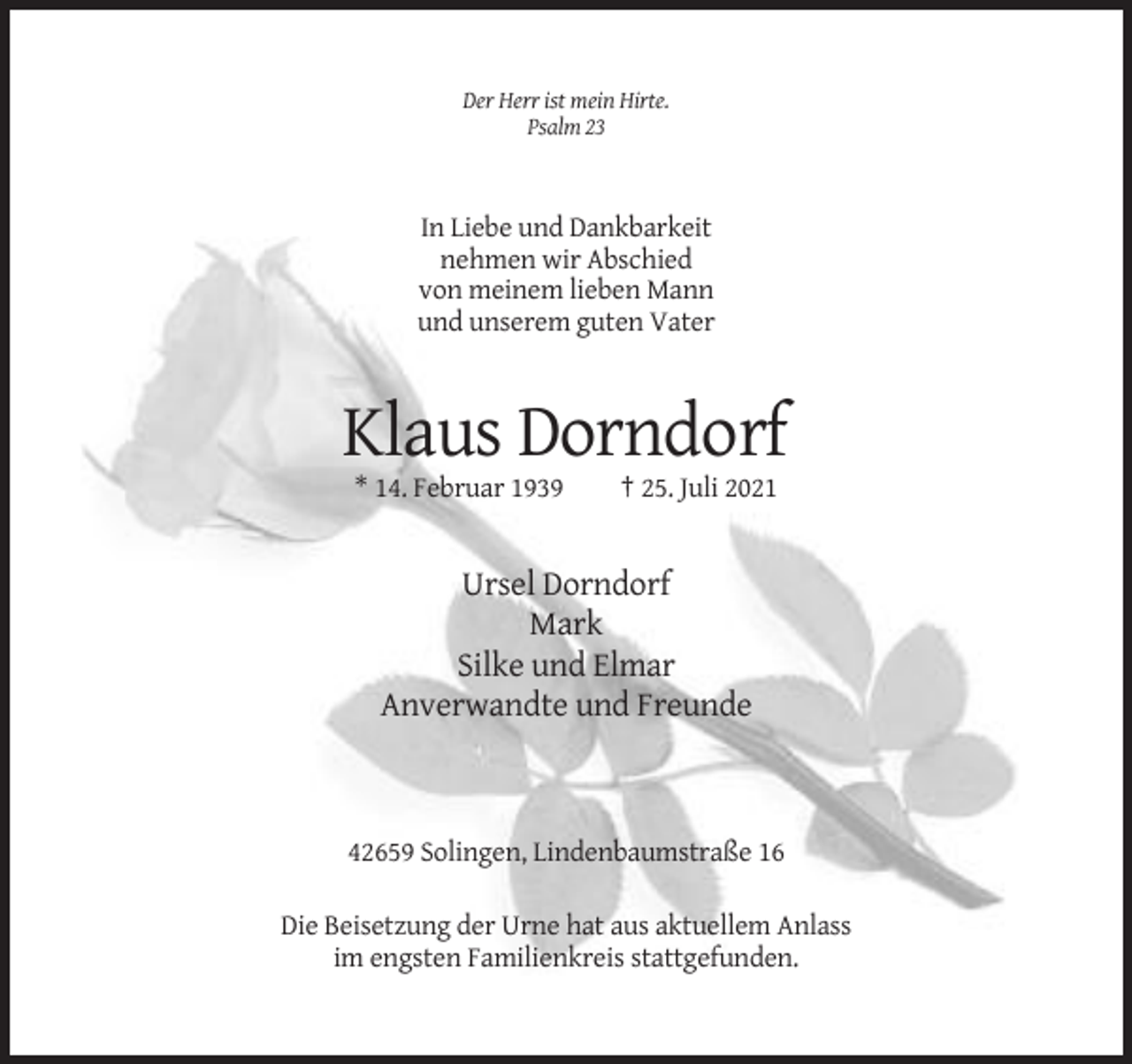 Der Herr ist mein Hirte.
Psalm 23

In Liebe und Dankbarkeit
nehmen wir Abschied
von meinem lieben Mann
und unserem guten Vater

Klaus Dorndorf

* 14. Februar 1939 † 25. Juli 2021

Ursel Dorndorf
Mark
Silke und Elmar
Anverwandte und Freunde

42659 Solingen, Lindenbaumstraße 16

Die Beisetzung der Urne hat aus aktuellem Anlass
im engsten Familienkreis stattgefunden.